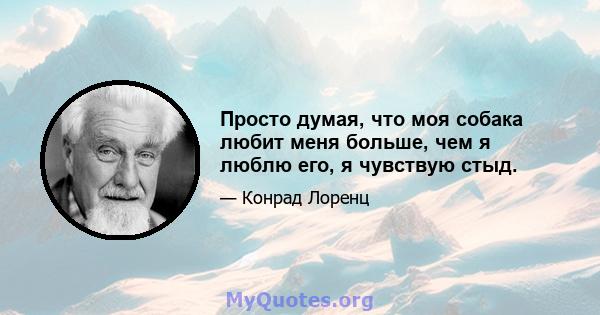 Просто думая, что моя собака любит меня больше, чем я люблю его, я чувствую стыд.

— Конрад Лоренц

MyQuotes.org